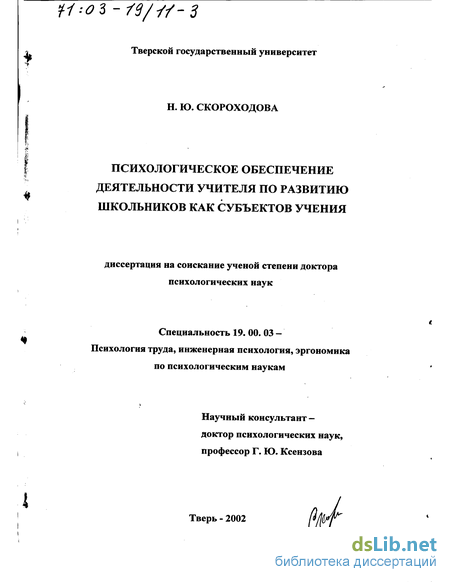 71:03-19/11-3

Тверской государственный университет

Н. Ю. СКОРОХОДОВА

ПСИХОЛОГИЧЕСКОЕ ОБЕСПЕЧЕНИЕ ДЕЯТЕЛЬНОСТИ УЧИТЕЛЯ ПО РАЗВИТИЮ ШКОЛЬНИКОВ КАК СУБЪЕКТОВ УЧЕНИЯ

диссертация на соискание ученой степени доктора психологических наук

Специальность 19. 00. 03 –
Психология труда, инженерная психология, эргономика
по психологическим наукам

Научный консультант –
доктор психологических наук,
профессор Г. Ю. Ксензова

Тверь - 2002

dsLib.net
библиотека диссертаций